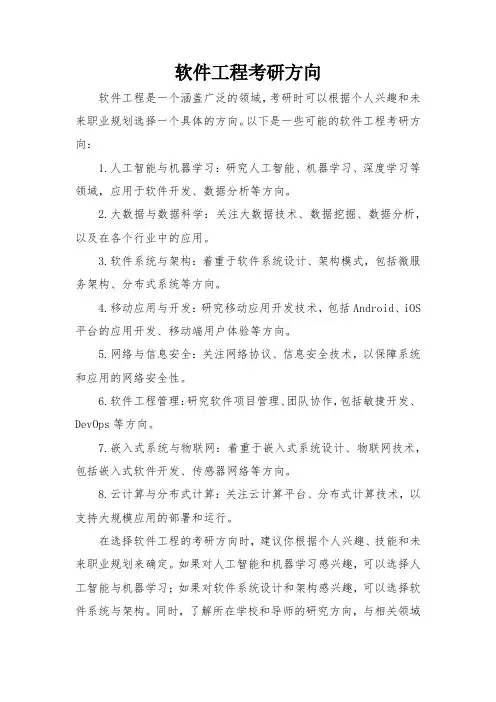 软件工程考研方向

软件工程是一个涵盖广泛的领域，考研时可以根据个人兴趣和未来职业规划选择一个具体的方向。以下是一些可能的软件工程考研方向：

1.人工智能与机器学习：研究人工智能、机器学习、深度学习等领域，应用于软件开发、数据分析等方向。

2.大数据与数据科学：关注大数据技术、数据挖掘、数据分析，以及在各个行业中的应用。

3.软件系统与架构：着重于软件系统设计、架构模式，包括微服务架构、分布式系统等方向。

4.移动应用与开发：研究移动应用开发技术，包括Android、iOS平台的应用开发、移动端用户体验等方向。

5.网络与信息安全：关注网络协议、信息安全技术，以保障系统和应用的网络安全性。

6.软件工程管理：研究软件项目管理、团队协作，包括敏捷开发、DevOps等方向。

7.嵌入式系统与物联网：着重于嵌入式系统设计、物联网技术，包括嵌入式软件开发、传感器网络等方向。

8.云计算与分布式计算：关注云计算平台、分布式计算技术，以支持大规模应用的部署和运行。

在选择软件工程的考研方向时，建议你根据个人兴趣、技能和未来职业规划来确定。如果对人工智能和机器学习感兴趣，可以选择人工智能与机器学习；如果对软件系统设计和架构感兴趣，可以选择软件系统与架构。同时，了解所在学校和导师的研究方向，与相关领域